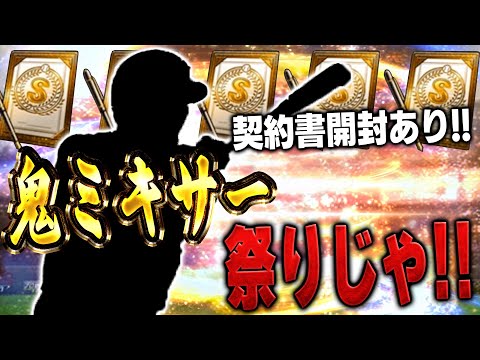 S S S S

契約書開封あり!!

鬼ミキサー

祭りじゃ!!